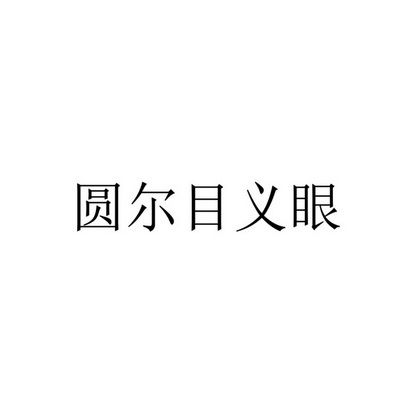 圆尔目义眼